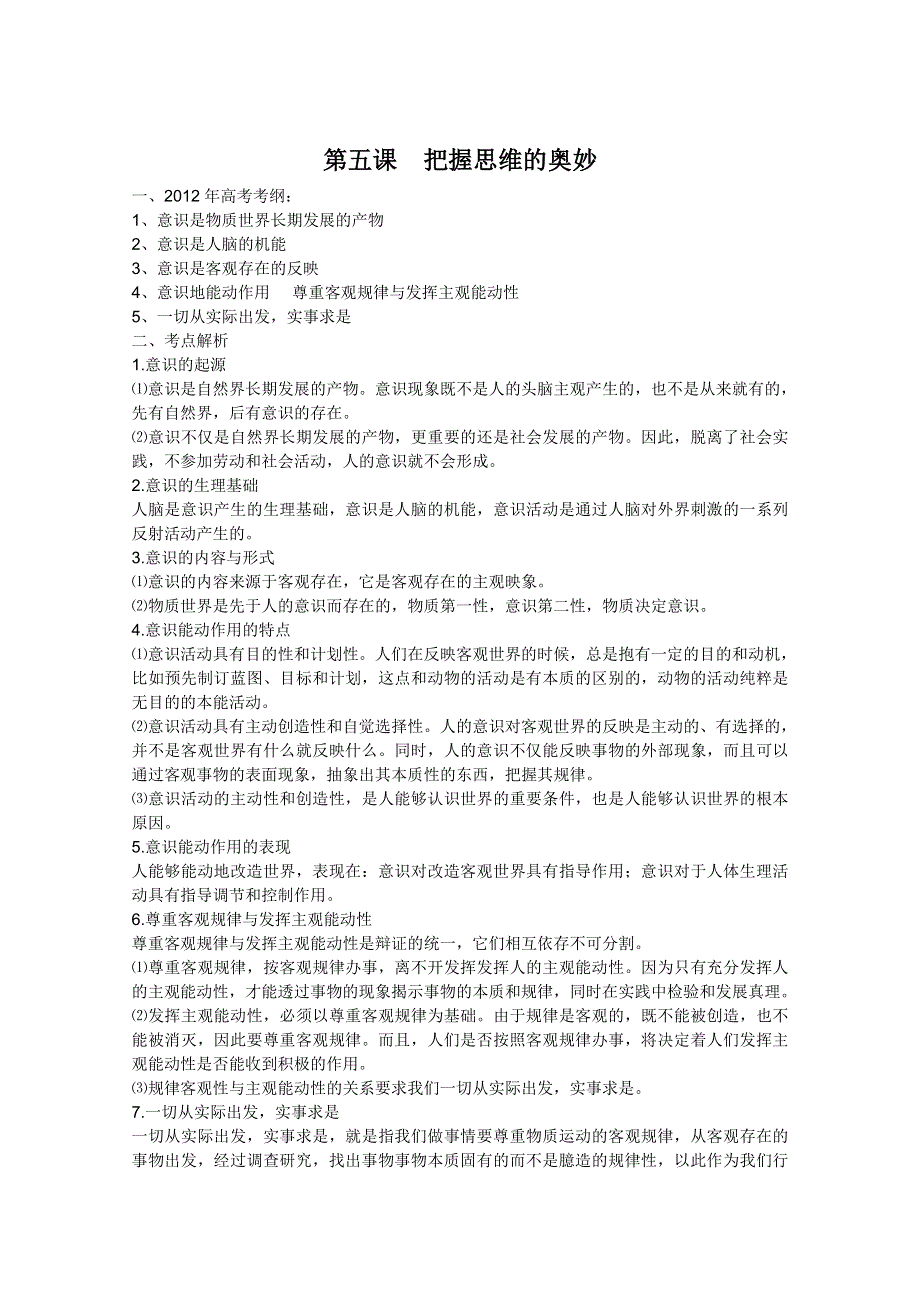 第五课　把握思维的奥妙

一、2012 年高考考纲：
1、意识是物质世界长期发展的产物
2、意识是人脑的机能
3、意识是客观存在的反映
4、意识地能动作用　 尊重客观规律与发挥主观能动性
5、一切从实际出发，实事求是
二、考点解析
1.意识的起源
⑴意识是自然界长期发展的产物。意识现象既不是人的头脑主观产生的，也不是从来就有的，先有自然界，后有意识的存在。
⑵意识不仅是自然界长期发展的产物，更重要的还是社会发展的产物。因此，脱离了社会实践，不参加劳动和社会活动，人的意识就不会形成。
2.意识的生理基础
人脑是意识产生的生理基础，意识是人脑的机能，意识活动是通过人脑对外界刺激的一系列反射活动产生的。
3.意识的内容与形式
⑴意识的内容来源于客观存在，它是客观存在的主观映象。
⑵物质世界是先于人的意识而存在的，物质第一性，意识第二性，物质决定意识。
4.意识能动作用的特点
⑴意识活动具有目的性和计划性。人们在反映客观世界的时候，总是抱有一定的目的和动机，比如预先制订蓝图、目标和计划，这点和动物的活动是有本质的区别的，动物的活动纯粹是无目的的本能活动。
⑵意识活动具有主动创造性和自觉选择性。人的意识对客观世界的反映是主动的、有选择的，并不是客观世界有什么就反映什么。同时，人的意识不仅能反映事物的外部现象，而且可以通过客观事物的表面现象，抽象出其本质性的东西，把握其规律。
⑶意识活动的主动性和创造性，是人能够认识世界的重要条件，也是人能够认识世界的根本原因。
5.意识能动作用的表现
人能够能动地改造世界，表现在：意识对改造客观世界具有指导作用；意识对于人体生理活动具有指导调节和控制作用。
6.尊重客观规律与发挥主观能动性
尊重客观规律与发挥主观能动性是辩证的统一，它们相互依存不可分割。
⑴尊重客观规律，按客观规律办事，离不开发挥发挥人的主观能动性。因为只有充分发挥人的主观能动性，才能透过事物的现象揭示事物的本质和规律，同时在实践中检验和发展真理。
⑵发挥主观能动性，必须以尊重客观规律为基础。由于规律是客观的，既不能被创造，也不能被消灭，因此要尊重客观规律。而且，人们是否按照客观规律办事，将决定着人们发挥主观能动性是否能收到积极的作用。
⑶规律客观性与主观能动性的关系要求我们一切从实际出发，实事求是。
7.一切从实际出发，实事求是
一切从实际出发，实事求是，就是指我们做事情要尊重物质运动的客观规律，从客观存在的事物出发，经过调查研究，找出事物事物本质固有的而不是臆造的规律性，以此作为我们行